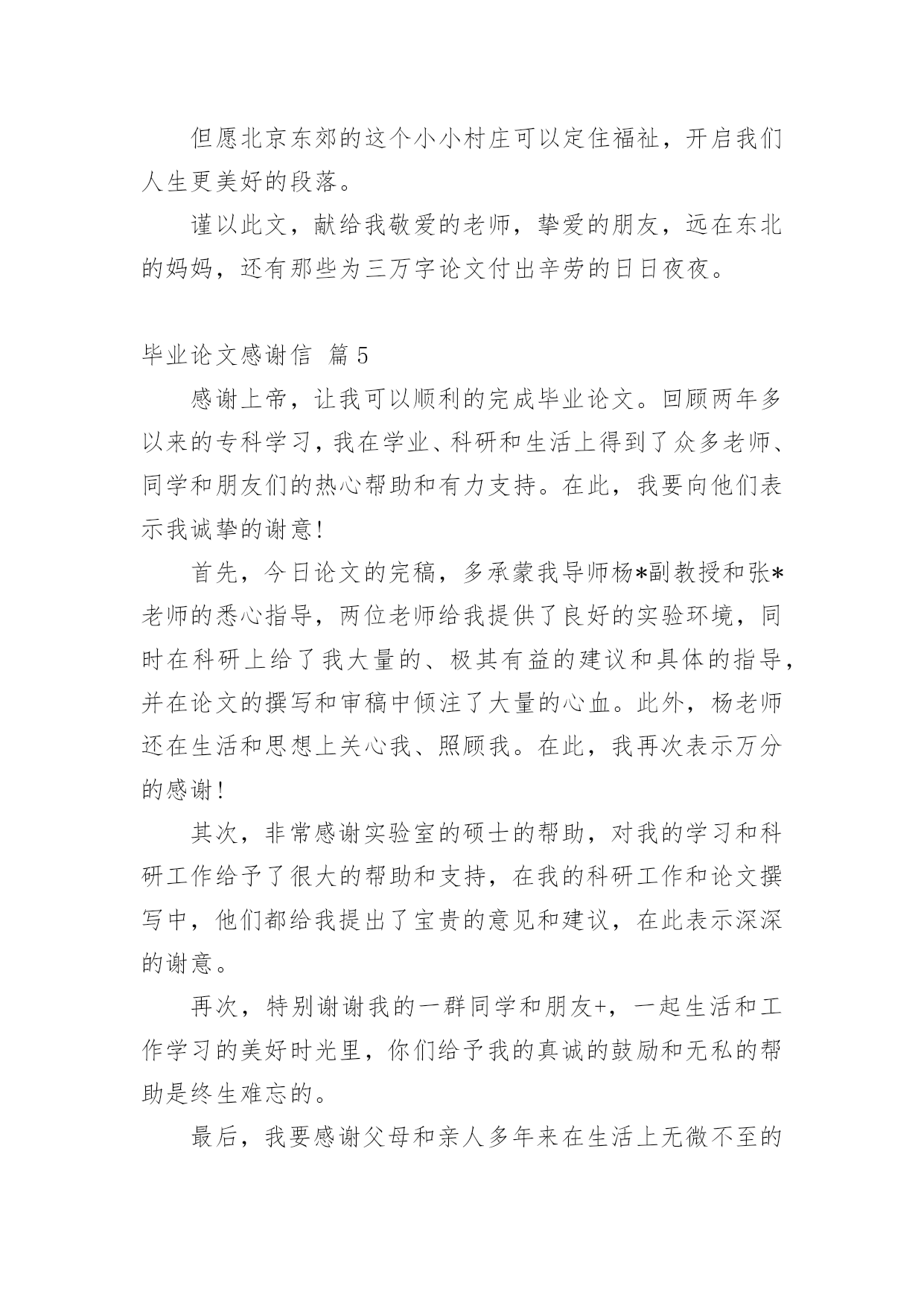 但愿北京东郊的这个小小村庄可以定住福祉，开启我们人生更美好的段落。

谨以此文，献给我敬爱的老师，挚爱的朋友，远在东北的妈妈，还有那些为三万字论文付出辛劳的日日夜夜。

毕业论文感谢信 篇5

感谢上帝，让我可以顺利的完成毕业论文。回顾两年多以来的专科学习，我在学业、科研和生活上得到了众多老师、同学和朋友们的热心帮助和有力支持。在此，我要向他们表示我诚挚的谢意！

首先，今日论文的完稿，多承蒙我导师杨*副教授和张*老师的悉心指导，两位老师给我提供了良好的实验环境，同时在科研上给了我大量的、极其有益的建议和具体的指导，并在论文的撰写和审稿中倾注了大量的心血。此外，杨老师还在生活和思想上关心我、照顾我。在此，我再次表示万分的感谢！

其次，非常感谢实验室的硕士的帮助，对我的学习和科研工作给予了很大的帮助和支持，在我的科研工作和论文撰写中，他们都给我提出了宝贵的意见和建议，在此表示深深的谢意。

再次，特别谢谢我的一群同学和朋友+，一起生活和工作学习的美好时光里，你们给予我的真诚的鼓励和无私的帮助是终生难忘的。

最后，我要感谢父母和亲人多年来在生活上无微不至的